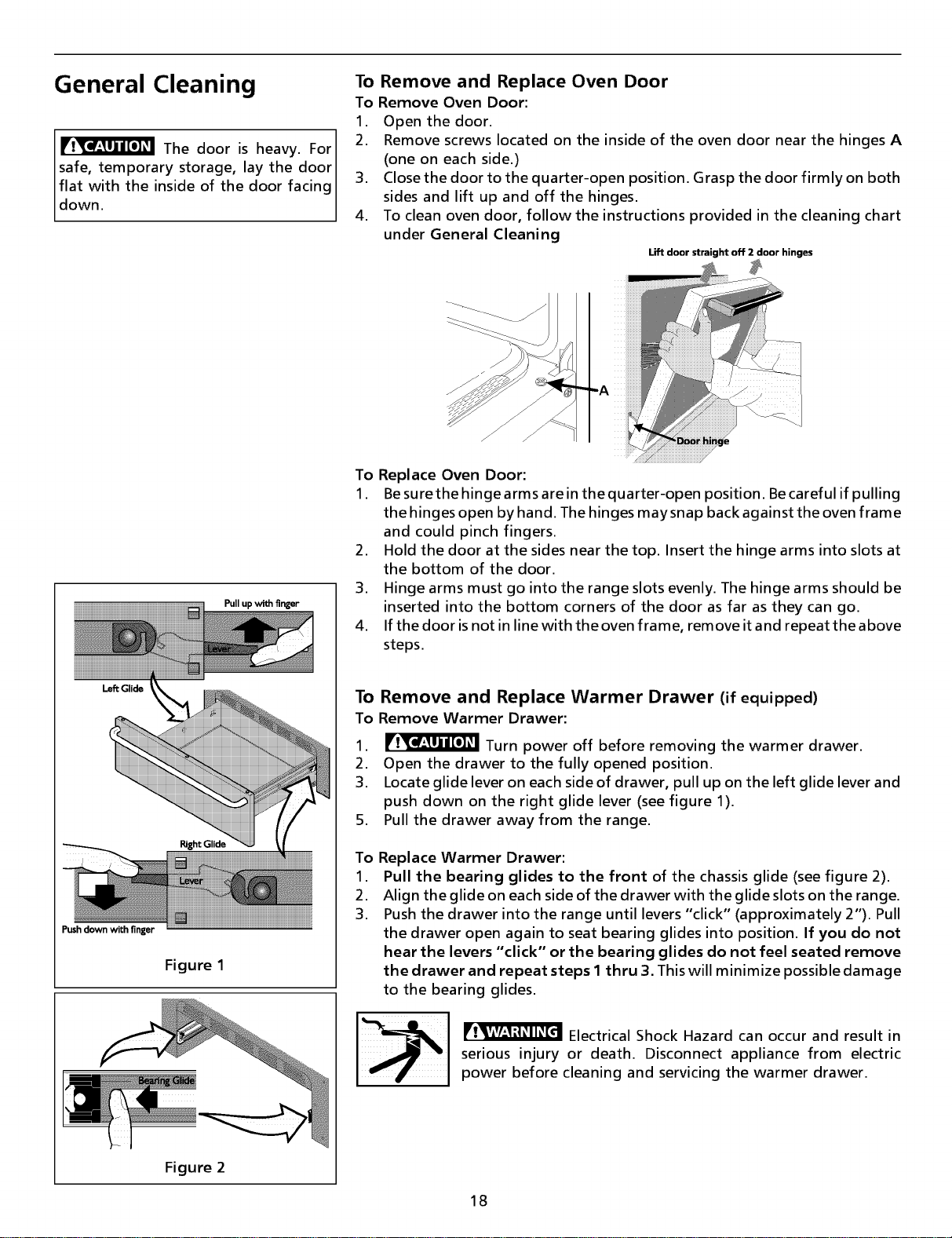 General Cleaning

CAUTION The door is heavy. For safe, temporary storage, lay the door flat with the inside of the door facing down.

Pull up with finger
Lever
Left Glide
Right Glide
Lever
Push down with finger
Figure 1

Bearing Glide
Figure 2

To Remove and Replace Oven Door
To Remove Oven Door:
1. Open the door.
2. Remove screws located on the inside of the oven door near the hinges A (one on each side.)
3. Close the door to the quarter-open position. Grasp the door firmly on both sides and lift up and off the hinges.
4. To clean oven door, follow the instructions provided in the cleaning chart under General Cleaning

Lift door straight off 2 door hinges
A
Door hinge

To Replace Oven Door:
1. Be sure the hinge arms are in the quarter-open position. Be careful if pulling the hinges open by hand. The hinges may snap back against the oven frame and could pinch fingers.
2. Hold the door at the sides near the top. Insert the hinge arms into slots at the bottom of the door.
3. Hinge arms must go into the range slots evenly. The hinge arms should be inserted into the bottom corners of the door as far as they can go.
4. If the door is not in line with the oven frame, remove it and repeat the above steps.

To Remove and Replace Warmer Drawer (if equipped)
To Remove Warmer Drawer:
1. CAUTION Turn power off before removing the warmer drawer.
2. Open the drawer to the fully opened position.
3. Locate glide lever on each side of drawer, pull up on the left glide lever and push down on the right glide lever (see figure 1).
5. Pull the drawer away from the range.

To Replace Warmer Drawer:
1. Pull the bearing glides to the front of the chassis glide (see figure 2).
2. Align the glide on each side of the drawer with the glide slots on the range.
3. Push the drawer into the range until levers "click" (approximately 2"). Pull the drawer open again to seat bearing glides into position. If you do not hear the levers "click" or the bearing glides do not feel seated remove the drawer and repeat steps 1 thru 3. This will minimize possible damage to the bearing glides.

WARNING Electrical Shock Hazard can occur and result in serious injury or death. Disconnect appliance from electric power before cleaning and servicing the warmer drawer.

18